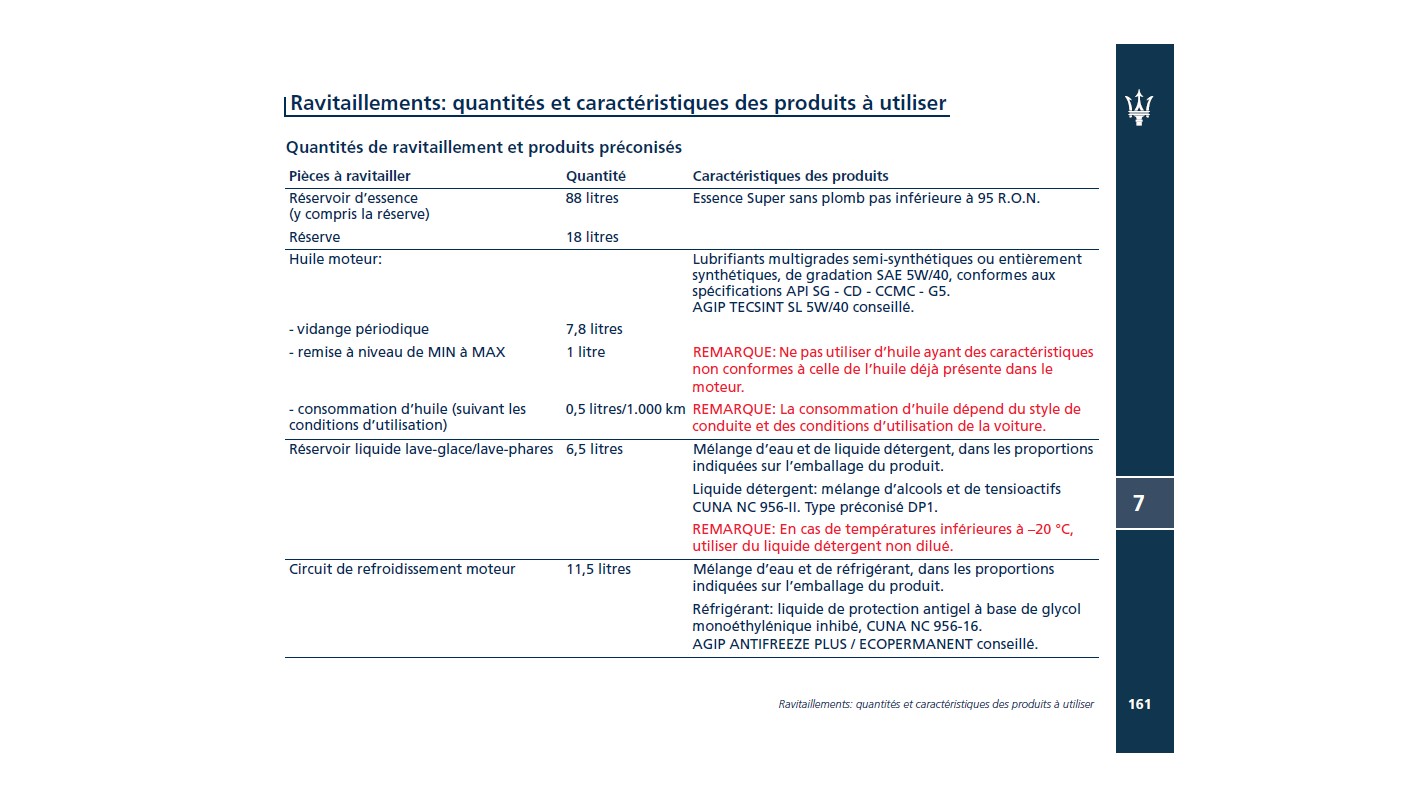 Ravitaillements: quantités et caractéristiques des produits à utiliser

Quantités de ravitaillement et produits préconisés

| Pièces à ravitailler | Quantité | Caractéristiques des produits |
|---|---|---|
| Réservoir d'essence (y compris la réserve) | 88 litres | Essence Super sans plomb pas inférieure à 95 R.O.N. |
| Réserve | 18 litres | |
| Huile moteur: | | Lubrifiants multigrades semi-synthétiques ou entièrement synthétiques, de gradation SAE 5W/40, conformes aux spécifications API SG - CD - CCMC - G5. AGIP TECSINT SL 5W/40 conseillé. |
| - vidange périodique | 7,8 litres | |
| - remise à niveau de MIN à MAX | 1 litre | REMARQUE: Ne pas utiliser d'huile ayant des caractéristiques non conformes à celle de l'huile déjà présente dans le moteur. |
| - consommation d'huile (suivant les conditions d'utilisation) | 0,5 litres/1.000 km | REMARQUE: La consommation d'huile dépend du style de conduite et des conditions d'utilisation de la voiture. |
| Réservoir liquide lave-glace/lave-phares | 6,5 litres | Mélange d'eau et de liquide détergent, dans les proportions indiquées sur l'emballage du produit. Liquide détergent: mélange d'alcools et de tensioactifs CUNA NC 956-II. Type préconisé DP1. REMARQUE: En cas de températures inférieures à –20 °C, utiliser du liquide détergent non dilué. |
| Circuit de refroidissement moteur | 11,5 litres | Mélange d'eau et de réfrigérant, dans les proportions indiquées sur l'emballage du produit. Réfrigérant: liquide de protection antigel à base de glycol monoéthylénique inhibé, CUNA NC 956-16. AGIP ANTIFREEZE PLUS / ECOPERMANENT conseillé. |

7

Ravitaillements: quantités et caractéristiques des produits à utiliser 161